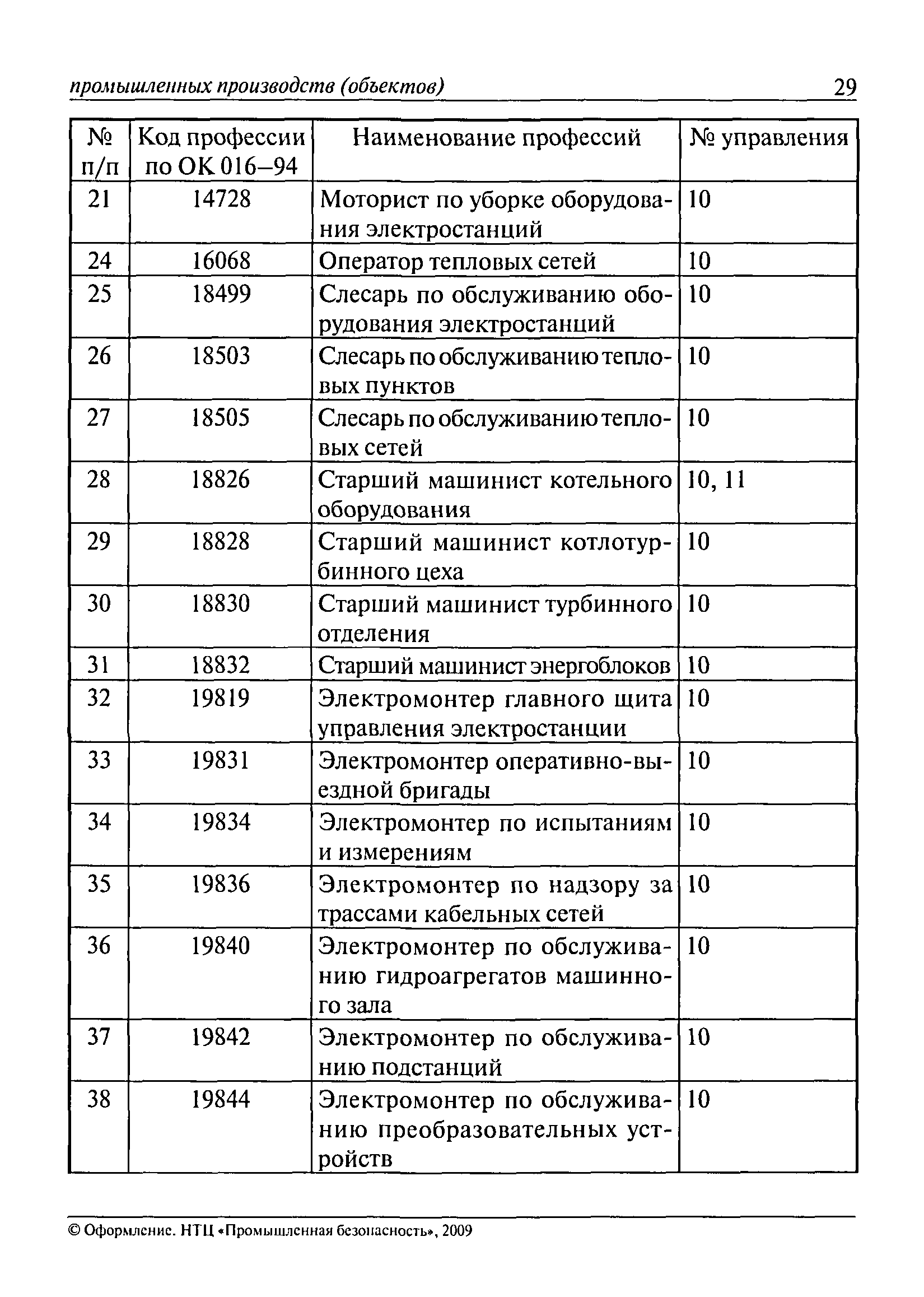 промышленных производств (объектов) 29

| № п/п | Код профессии по ОК 016–94 | Наименование профессий | № управления |
|---|---|---|---|
| 21 | 14728 | Моторист по уборке оборудования электростанций | 10 |
| 24 | 16068 | Оператор тепловых сетей | 10 |
| 25 | 18499 | Слесарь по обслуживанию оборудования электростанций | 10 |
| 26 | 18503 | Слесарь по обслуживанию тепловых пунктов | 10 |
| 27 | 18505 | Слесарь по обслуживанию тепловых сетей | 10 |
| 28 | 18826 | Старший машинист котельного оборудования | 10, 11 |
| 29 | 18828 | Старший машинист котлотурбинного цеха | 10 |
| 30 | 18830 | Старший машинист турбинного отделения | 10 |
| 31 | 18832 | Старший машинист энергоблоков | 10 |
| 32 | 19819 | Электромонтер главного щита управления электростанции | 10 |
| 33 | 19831 | Электромонтер оперативно-выездной бригады | 10 |
| 34 | 19834 | Электромонтер по испытаниям и измерениям | 10 |
| 35 | 19836 | Электромонтер по надзору за трассами кабельных сетей | 10 |
| 36 | 19840 | Электромонтер по обслуживанию гидроагрегатов машинного зала | 10 |
| 37 | 19842 | Электромонтер по обслуживанию подстанций | 10 |
| 38 | 19844 | Электромонтер по обслуживанию преобразовательных устройств | 10 |

© Оформление. НТЦ «Промышленная безопасность», 2009